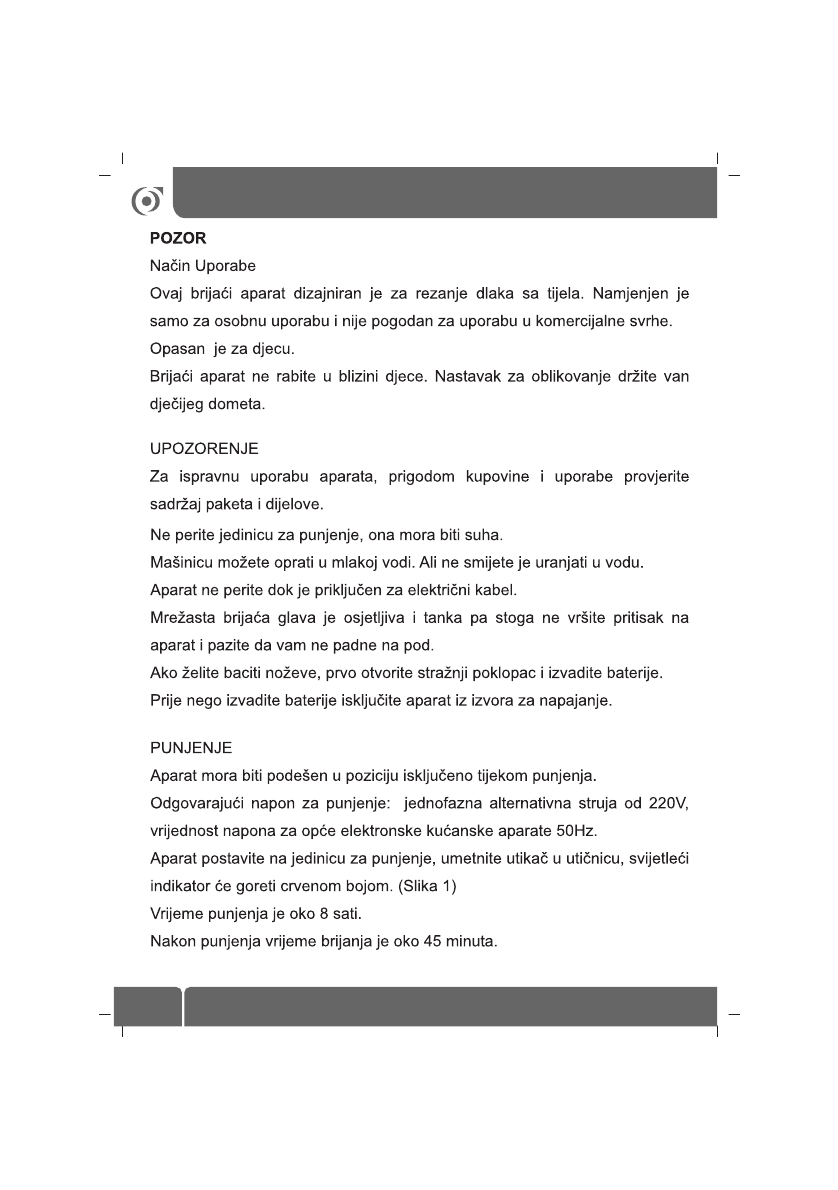 POZOR

Način Uporabe

Ovaj brijaći aparat dizajniran je za rezanje dlaka sa tijela. Namjenjen je samo za osobnu uporabu i nije pogodan za uporabu u komercijalne svrhe.

Opasan je za djecu.

Brijaći aparat ne rabite u blizini djece. Nastavak za oblikovanje držite van dječijeg dometa.

UPOZORENJE

Za ispravnu uporabu aparata, prigodom kupovine i uporabe provjerite sadržaj paketa i dijelove.

Ne perite jedinicu za punjenje, ona mora biti suha.

Mašinicu možete oprati u mlakoj vodi. Ali ne smijete je uranjati u vodu.

Aparat ne perite dok je priključen za električni kabel.

Mrežasta brijaća glava je osjetljiva i tanka pa stoga ne vršite pritisak na aparat i pazite da vam ne padne na pod.

Ako želite baciti noževe, prvo otvorite stražnji poklopac i izvadite baterije.

Prije nego izvadite baterije isključite aparat iz izvora za napajanje.

PUNJENJE

Aparat mora biti podešen u poziciju isključeno tijekom punjenja.

Odgovarajući napon za punjenje: jednofazna alternativna struja od 220V, vrijednost napona za opće elektronske kućanske aparate 50Hz.

Aparat postavite na jedinicu za punjenje, umetnite utikač u utičnicu, svijetleći indikator će goreti crvenom bojom. (Slika 1)

Vrijeme punjenja je oko 8 sati.

Nakon punjenja vrijeme brijanja je oko 45 minuta.